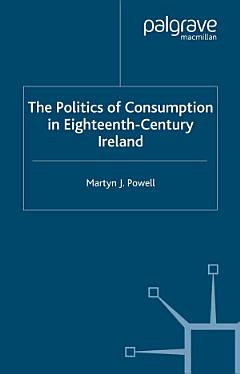 palgrave
macmillan

The Politics of Consumption in Eighteenth-Century Ireland

Martyn J. Powell